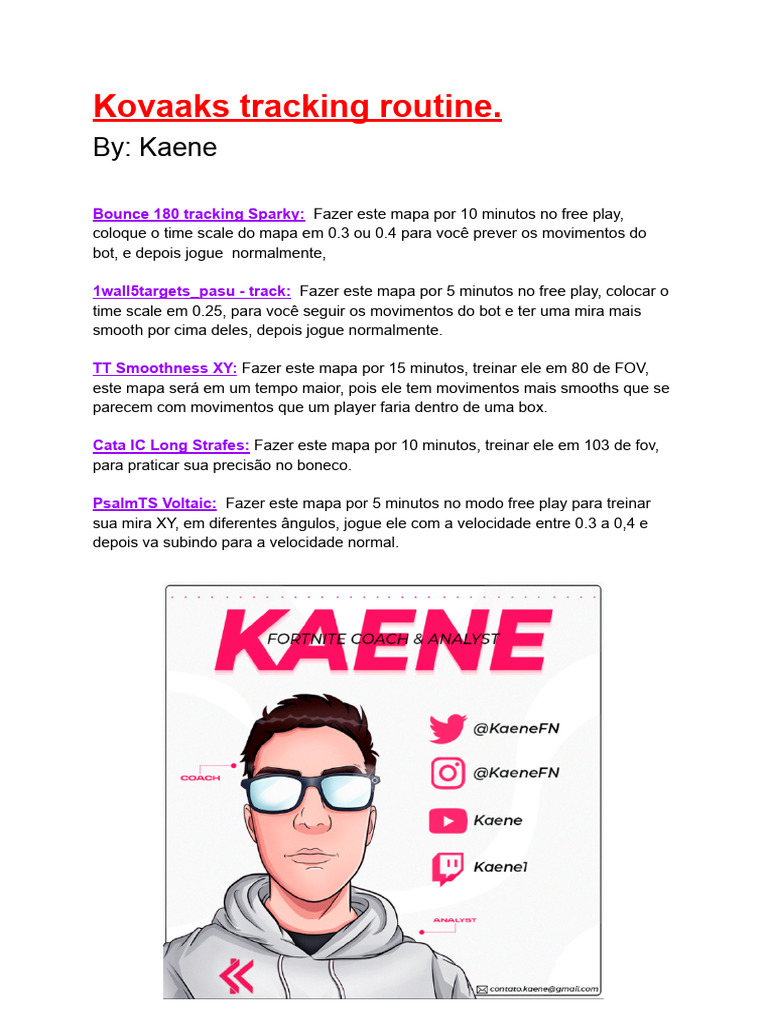 Kovaaks tracking routine.
By: Kaene

Bounce 180 tracking Sparky: Fazer este mapa por 10 minutos no free play, coloque o time scale do mapa em 0.3 ou 0.4 para você prever os movimentos do bot, e depois jogue normalmente,

1wall5targets_pasu - track: Fazer este mapa por 5 minutos no free play, colocar o time scale em 0.25, para você seguir os movimentos do bot e ter uma mira mais smooth por cima deles, depois jogue normalmente.

TT Smoothness XY: Fazer este mapa por 15 minutos, treinar ele em 80 de FOV, este mapa será em um tempo maior, pois ele tem movimentos mais smooths que se parecem com movimentos que um player faria dentro de uma box.

Cata IC Long Strafes: Fazer este mapa por 10 minutos, treinar ele em 103 de fov, para praticar sua precisão no boneco.

PsalmTS Voltaic: Fazer este mapa por 5 minutos no modo free play para treinar sua mira XY, em diferentes ângulos, jogue ele com a velocidade entre 0.3 a 0,4 e depois va subindo para a velocidade normal.

KAENE
FORTNITE COACH & ANALYST
COACH
@KaeneFN
@KaeneFN
Kaene
Kaene1
ANALYST
contato.kaene@gmail.com